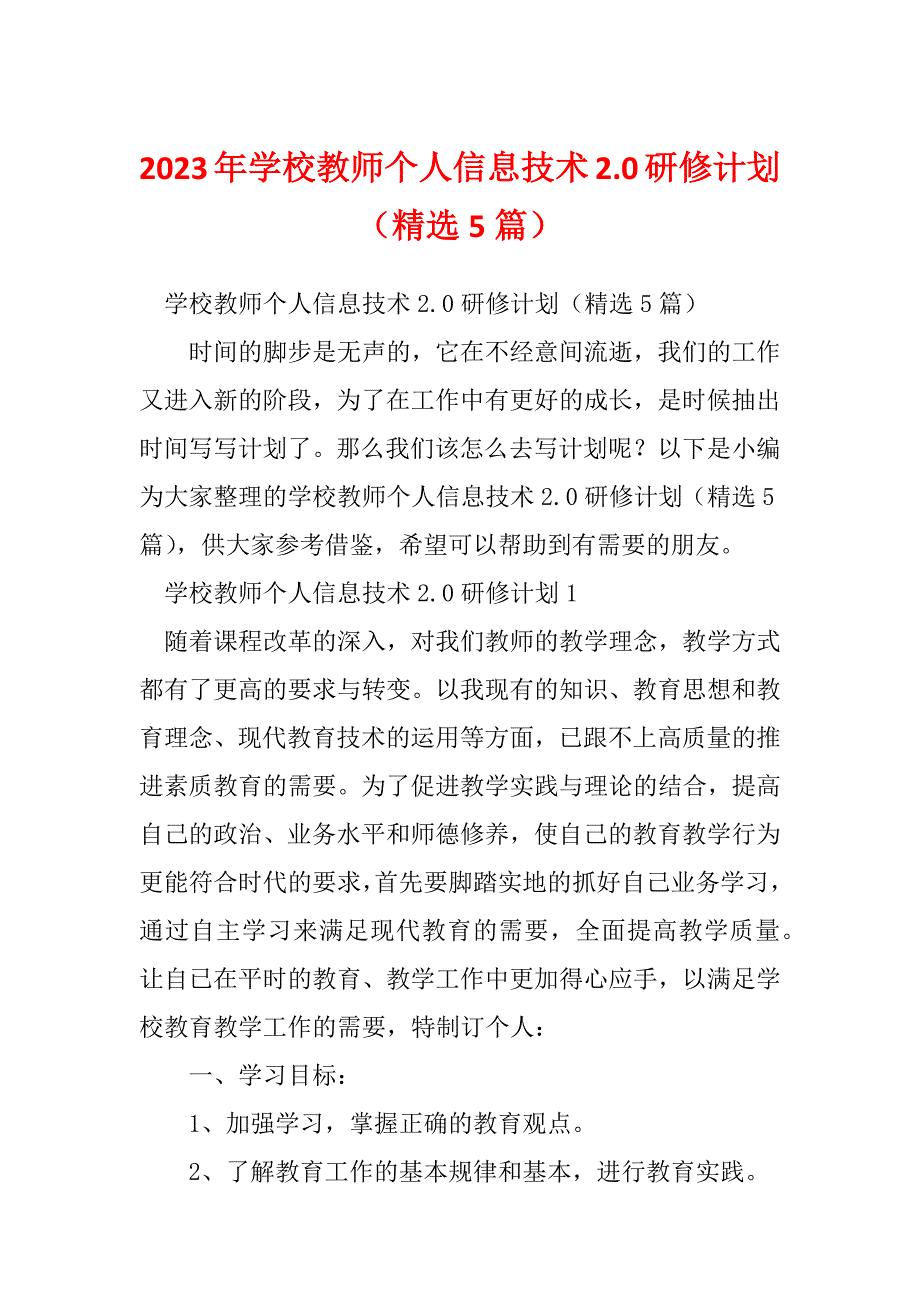 2023年学校教师个人信息技术2.0研修计划（精选5篇）

学校教师个人信息技术2.0研修计划（精选5篇）

时间的脚步是无声的，它在不经意间流逝，我们的工作又进入新的阶段，为了在工作中有更好的成长，是时候抽出时间写写计划了。那么我们该怎么去写计划呢？以下是小编为大家整理的学校教师个人信息技术2.0研修计划（精选5篇），供大家参考借鉴，希望可以帮助到有需要的朋友。

学校教师个人信息技术2.0研修计划1

随着课程改革的深入，对我们教师的教学理念，教学方式都有了更高的要求与转变。以我现有的知识、教育思想和教育理念、现代教育技术的运用等方面，已跟不上高质量的推进素质教育的需要。为了促进教学实践与理论的结合，提高自己的政治、业务水平和师德修养，使自己的教育教学行为更能符合时代的要求，首先要脚踏实地的抓好自己业务学习，通过自主学习来满足现代教育的需要，全面提高教学质量。让自己在平时的教育、教学工作中更加得心应手，以满足学校教育教学工作的需要，特制订个人：

一、学习目标：

1、加强学习，掌握正确的教育观点。

2、了解教育工作的基本规律和基本，进行教育实践。